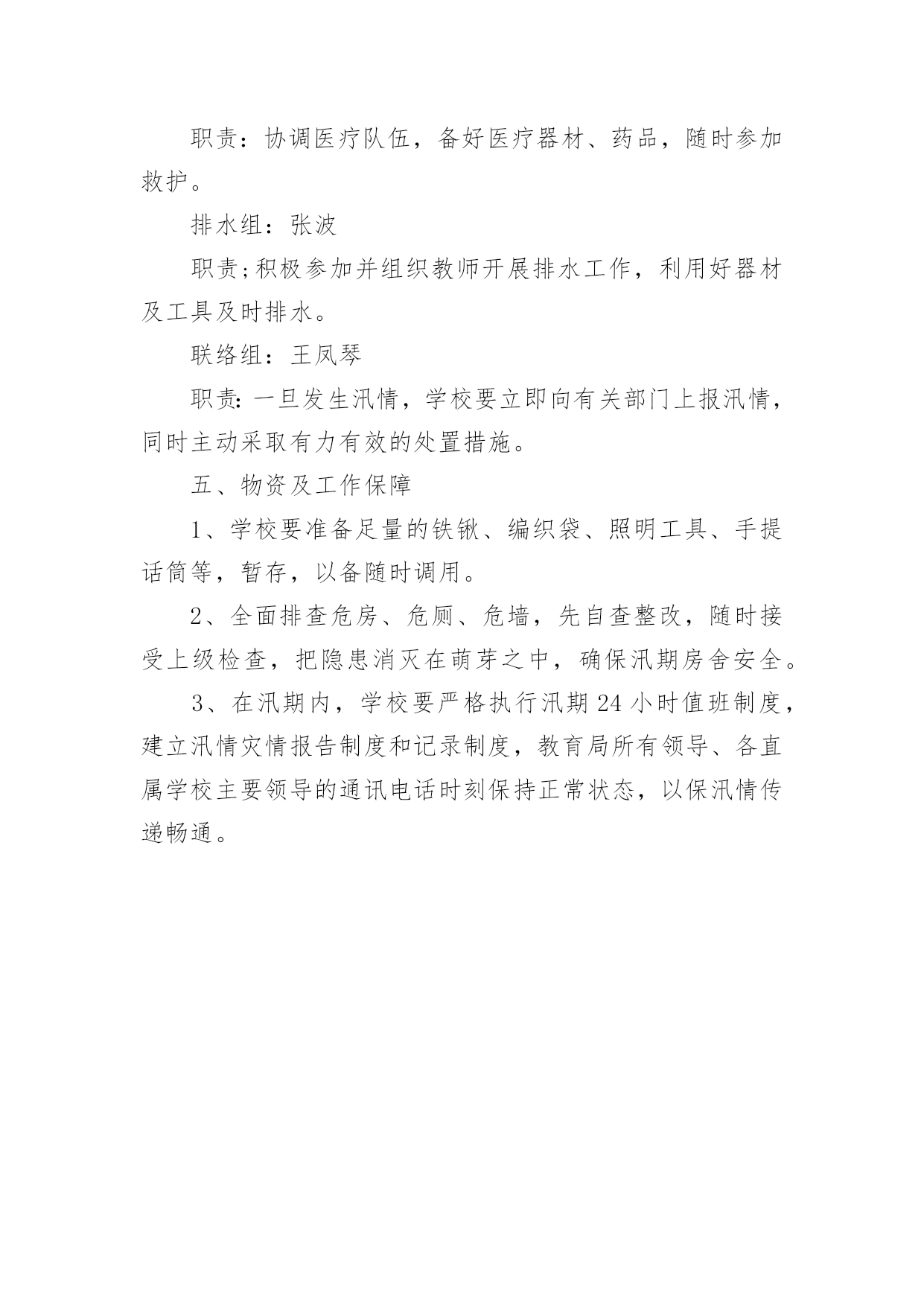 职责：协调医疗队伍，备好医疗器材、药品，随时参加救护。

排水组：张波

职责;积极参加并组织教师开展排水工作，利用好器材及工具及时排水。

联络组：王凤琴

职责:一旦发生汛情，学校要立即向有关部门上报汛情，同时主动采取有力有效的处置措施。

五、物资及工作保障

1、学校要准备足量的铁锹、编织袋、照明工具、手提话筒等，暂存，以备随时调用。

2、全面排查危房、危厕、危墙，先自查整改，随时接受上级检查，把隐患消灭在萌芽之中，确保汛期房舍安全。

3、在汛期内，学校要严格执行汛期24小时值班制度，建立汛情灾情报告制度和记录制度，教育局所有领导、各直属学校主要领导的通讯电话时刻保持正常状态，以保汛情传递畅通。